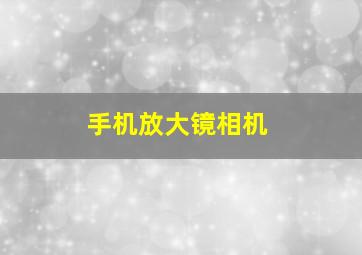 手机放大镜相机